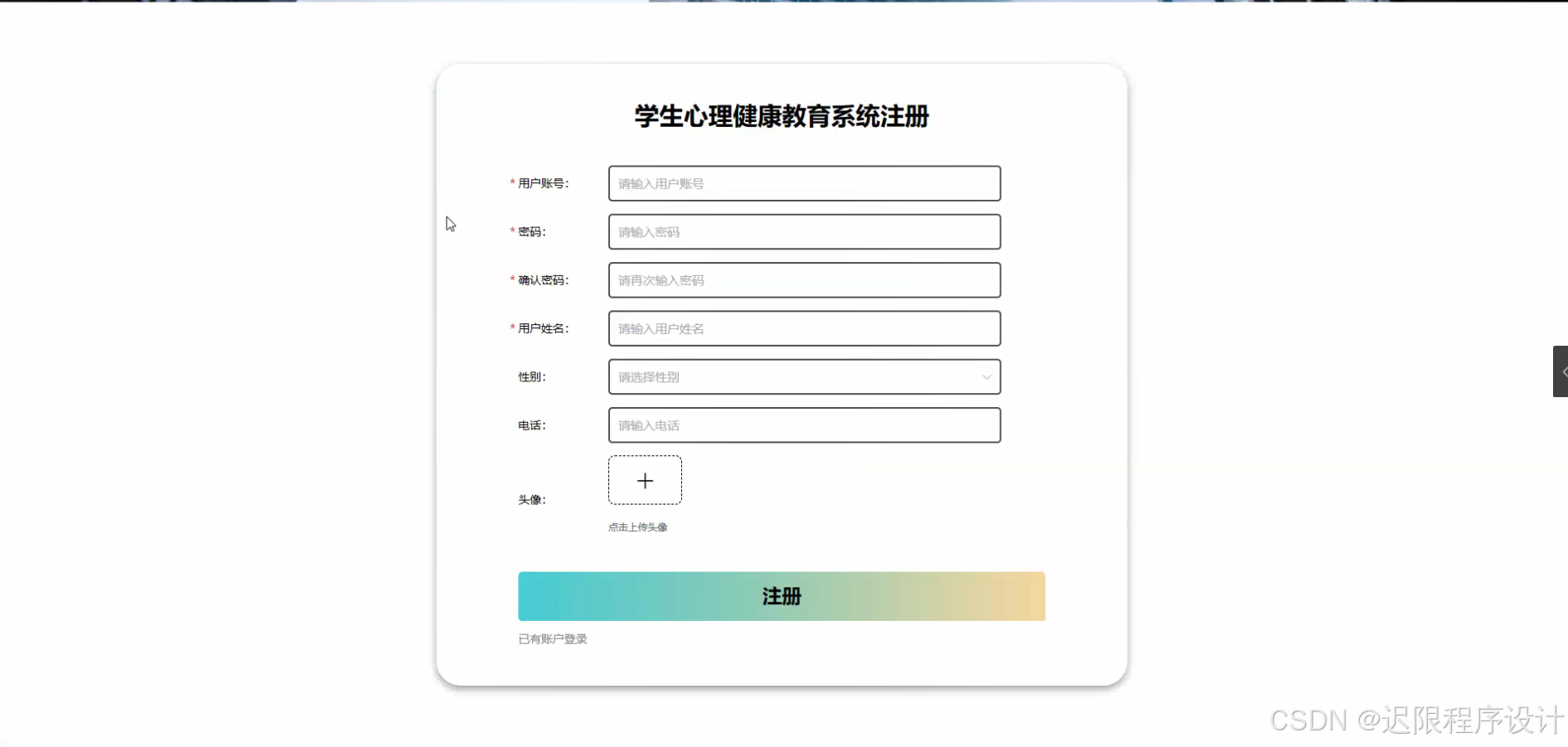 学生心理健康教育系统注册

* 用户账号: 请输入用户账号

* 密码: 请输入密码

* 确认密码: 请再次输入密码

* 用户姓名: 请输入用户姓名

性别: 请选择性别

电话: 请输入电话

头像: +

点击上传头像

注册

已有账户登录

CSDN @迟限程序设计